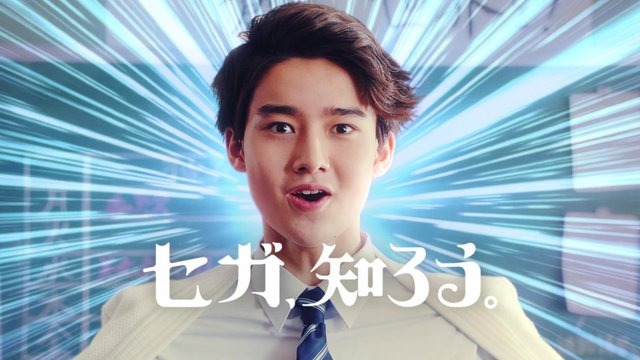 セガ、知ろう。